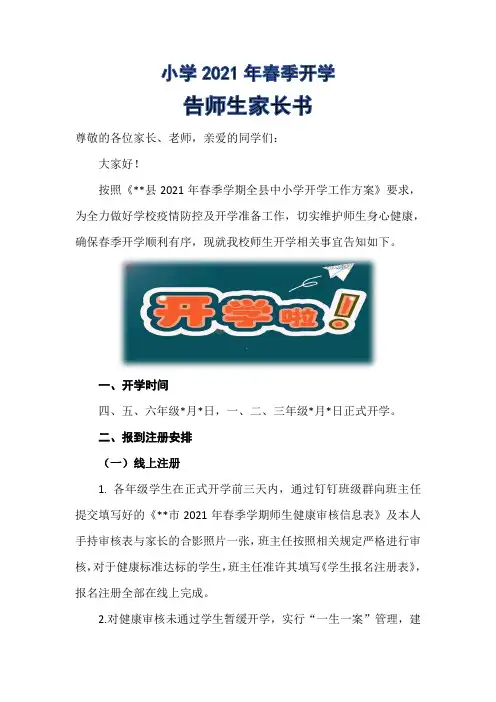 小学 2021 年春季开学
告师生家长书

尊敬的各位家长、老师，亲爱的同学们：

大家好！

按照《**县 2021 年春季学期全县中小学开学工作方案》要求，为全力做好学校疫情防控及开学准备工作，切实维护师生身心健康，确保春季开学顺利有序，现就我校师生开学相关事宜告知如下。

开学啦!

一、开学时间

四、五、六年级*月*日，一、二、三年级*月*日正式开学。

二、报到注册安排

（一）线上注册

1. 各年级学生在正式开学前三天内，通过钉钉班级群向班主任提交填写好的《**市 2021 年春季学期师生健康审核信息表》及本人手持审核表与家长的合影照片一张，班主任按照相关规定严格进行审核，对于健康标准达标的学生，班主任准许其填写《学生报名注册表》，报名注册全部在线上完成。

2.对健康审核未通过学生暂缓开学，实行“一生一案”管理，建